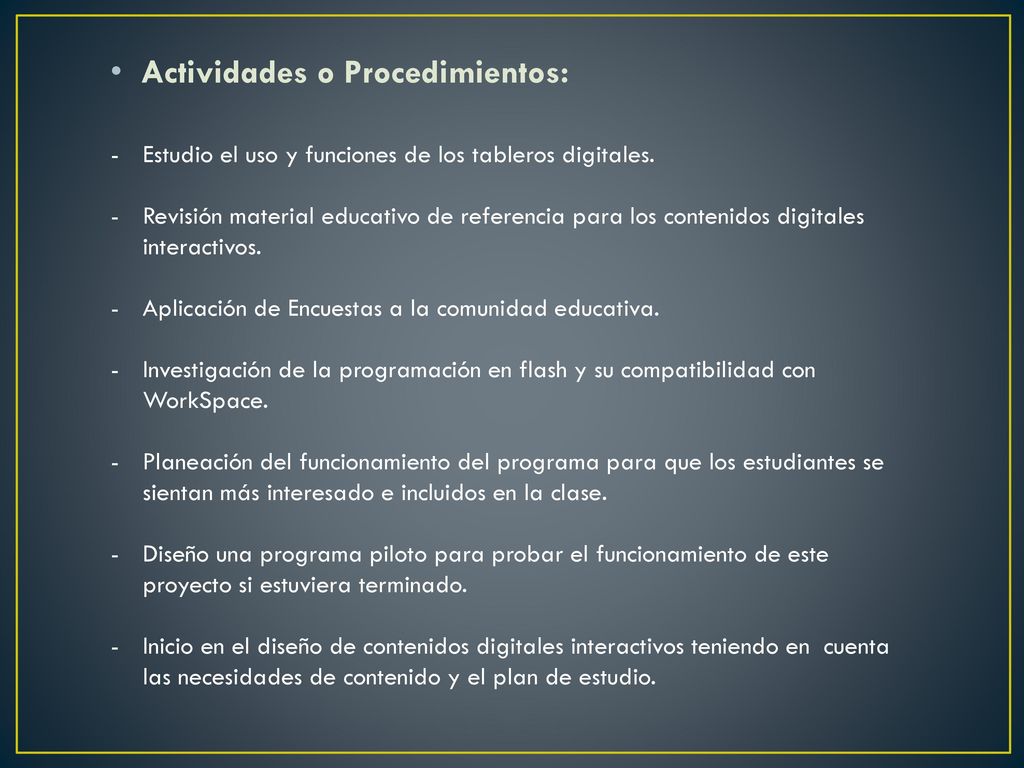 • Actividades o Procedimientos:

- Estudio el uso y funciones de los tableros digitales.

- Revisión material educativo de referencia para los contenidos digitales interactivos.

- Aplicación de Encuestas a la comunidad educativa.

- Investigación de la programación en flash y su compatibilidad con WorkSpace.

- Planeación del funcionamiento del programa para que los estudiantes se sientan más interesado e incluidos en la clase.

- Diseño una programa piloto para probar el funcionamiento de este proyecto si estuviera terminado.

- Inicio en el diseño de contenidos digitales interactivos teniendo en cuenta las necesidades de contenido y el plan de estudio.